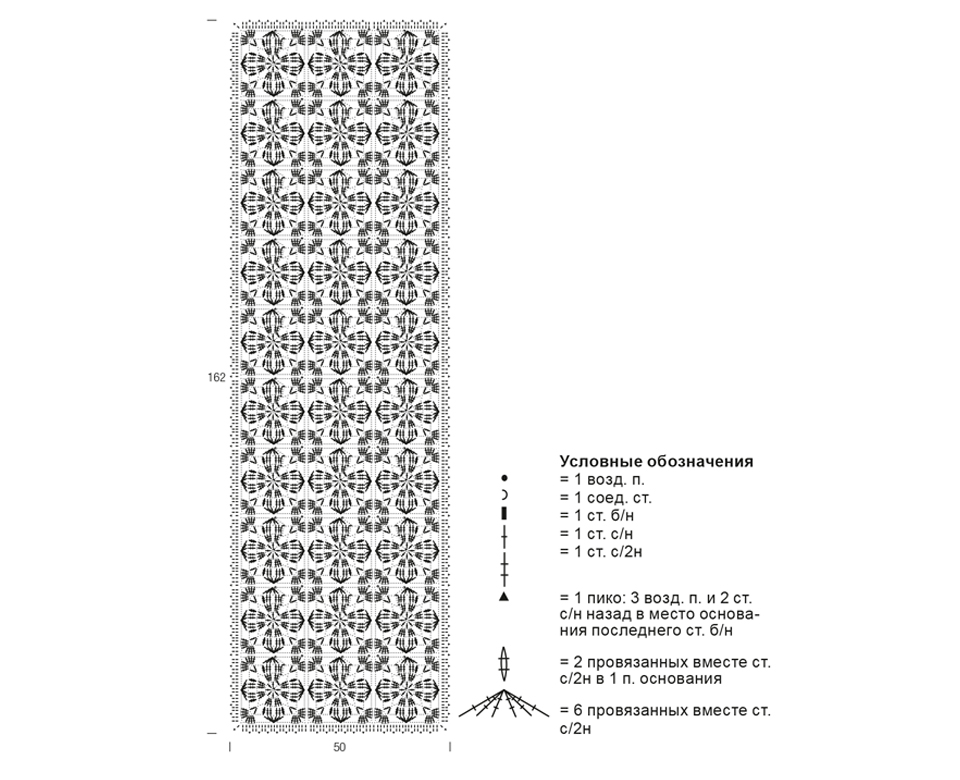 162

50

Условные обозначения
= 1 возд. п.
= 1 соед. ст.
= 1 ст. б/н
= 1 ст. с/н
= 1 ст. с/2н

= 1 пико: 3 возд. п. и 2 ст. с/н назад в место основания последнего ст. б/н

= 2 провязанных вместе ст. с/2н в 1 п. основания

= 6 провязанных вместе ст. с/2н